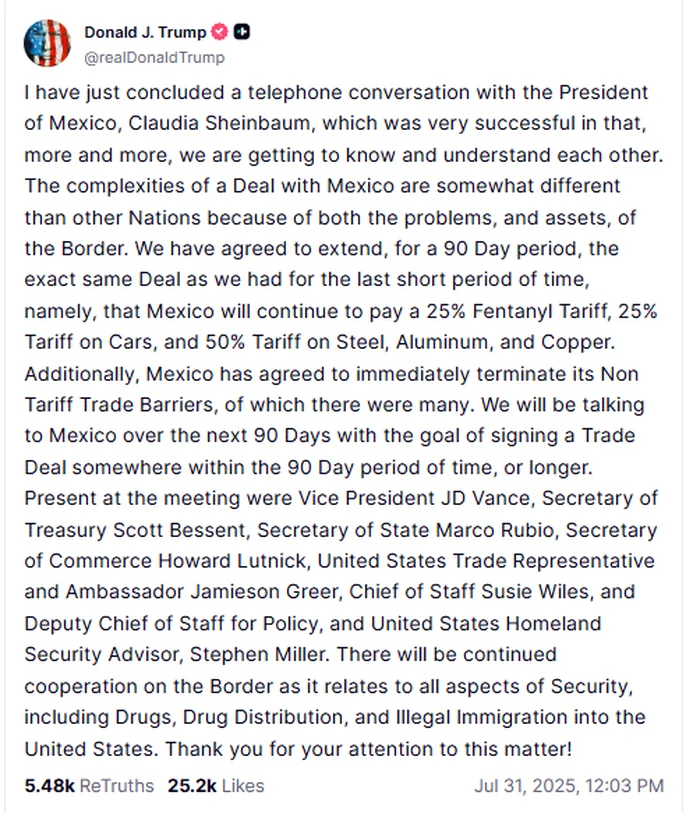 Donald J. Trump
@realDonaldTrump

I have just concluded a telephone conversation with the President of Mexico, Claudia Sheinbaum, which was very successful in that, more and more, we are getting to know and understand each other. The complexities of a Deal with Mexico are somewhat different than other Nations because of both the problems, and assets, of the Border. We have agreed to extend, for a 90 Day period, the exact same Deal as we had for the last short period of time, namely, that Mexico will continue to pay a 25% Fentanyl Tariff, 25% Tariff on Cars, and 50% Tariff on Steel, Aluminum, and Copper. Additionally, Mexico has agreed to immediately terminate its Non Tariff Trade Barriers, of which there were many. We will be talking to Mexico over the next 90 Days with the goal of signing a Trade Deal somewhere within the 90 Day period of time, or longer. Present at the meeting were Vice President JD Vance, Secretary of Treasury Scott Bessent, Secretary of State Marco Rubio, Secretary of Commerce Howard Lutnick, United States Trade Representative and Ambassador Jamieson Greer, Chief of Staff Susie Wiles, and Deputy Chief of Staff for Policy, and United States Homeland Security Advisor, Stephen Miller. There will be continued cooperation on the Border as it relates to all aspects of Security, including Drugs, Drug Distribution, and Illegal Immigration into the United States. Thank you for your attention to this matter!

5.48k ReTruths 25.2k Likes Jul 31, 2025, 12:03 PM